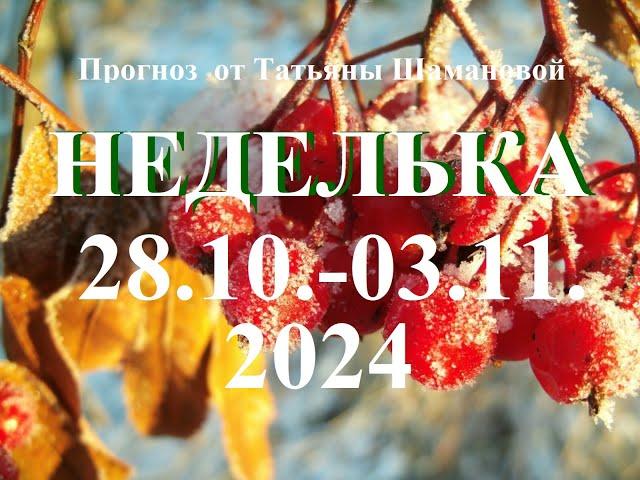 Прогноз от Татьяны Шамановой

НЕДЕЛЬКА

28.10.-03.11.
2024